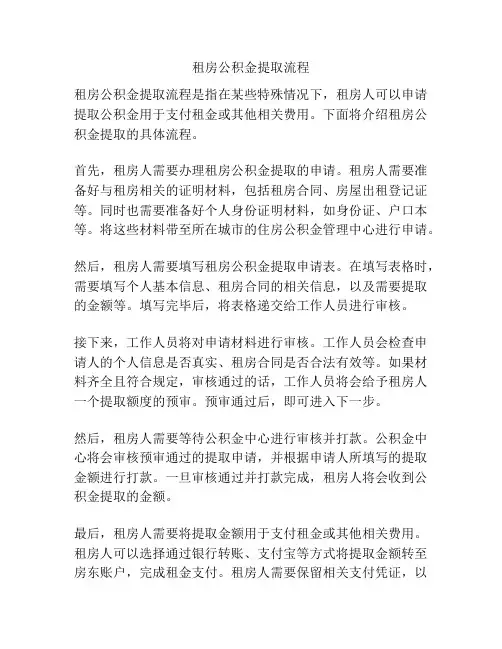 租房公积金提取流程

租房公积金提取流程是指在某些特殊情况下，租房人可以申请提取公积金用于支付租金或其他相关费用。下面将介绍租房公积金提取的具体流程。

首先，租房人需要办理租房公积金提取的申请。租房人需要准备好与租房相关的证明材料，包括租房合同、房屋出租登记证等。同时也需要准备好个人身份证明材料，如身份证、户口本等。将这些材料带至所在城市的住房公积金管理中心进行申请。

然后，租房人需要填写租房公积金提取申请表。在填写表格时，需要填写个人基本信息、租房合同的相关信息，以及需要提取的金额等。填写完毕后，将表格递交给工作人员进行审核。

接下来，工作人员将对申请材料进行审核。工作人员会检查申请人的个人信息是否真实、租房合同是否合法有效等。如果材料齐全且符合规定，审核通过的话，工作人员将会给予租房人一个提取额度的预审。预审通过后，即可进入下一步。

然后，租房人需要等待公积金中心进行审核并打款。公积金中心将会审核预审通过的提取申请，并根据申请人所填写的提取金额进行打款。一旦审核通过并打款完成，租房人将会收到公积金提取的金额。

最后，租房人需要将提取金额用于支付租金或其他相关费用。租房人可以选择通过银行转账、支付宝等方式将提取金额转至房东账户，完成租金支付。租房人需要保留相关支付凭证，以